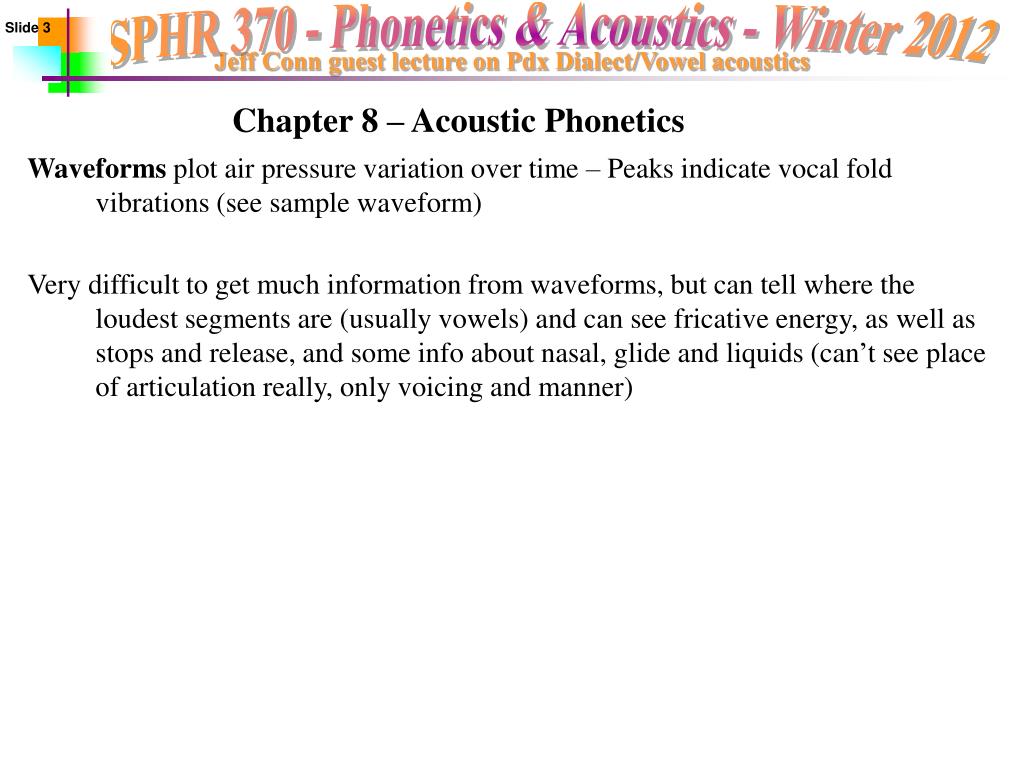 Slide 3

SPHR 370 - Phonetics & Acoustics - Winter 2012

Jeff Conn guest lecture on Pdx Dialect/Vowel acoustics

Chapter 8 – Acoustic Phonetics

Waveforms plot air pressure variation over time – Peaks indicate vocal fold vibrations (see sample waveform)

Very difficult to get much information from waveforms, but can tell where the loudest segments are (usually vowels) and can see fricative energy, as well as stops and release, and some info about nasal, glide and liquids (can’t see place of articulation really, only voicing and manner)